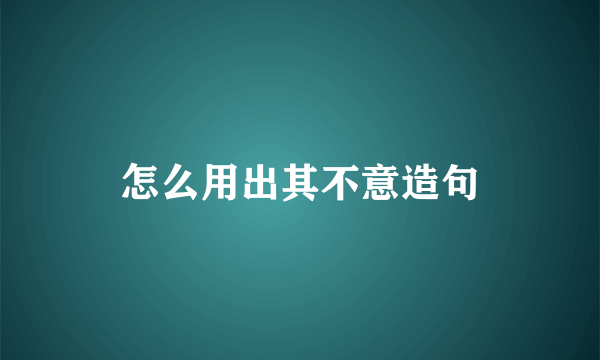 怎么用出其不意造句